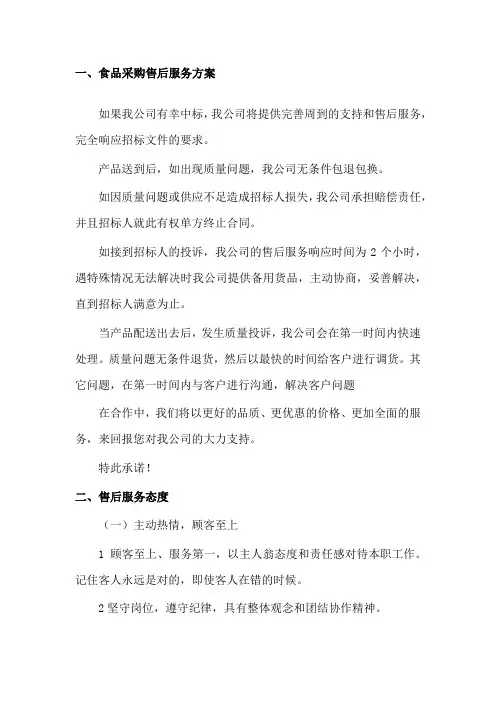 一、食品采购售后服务方案

如果我公司有幸中标，我公司将提供完善周到的支持和售后服务，完全响应招标文件的要求。

产品送到后，如出现质量问题，我公司无条件包退包换。

如因质量问题或供应不足造成招标人损失，我公司承担赔偿责任，并且招标人就此有权单方终止合同。

如接到招标人的投诉，我公司的售后服务响应时间为 2 个小时，遇特殊情况无法解决时我公司提供备用货品，主动协商，妥善解决，直到招标人满意为止。

当产品配送出去后，发生质量投诉，我公司会在第一时间内快速处理。质量问题无条件退货，然后以最快的时间给客户进行调货。其它问题，在第一时间内与客户进行沟通，解决客户问题

在合作中，我们将以更好的品质、更优惠的价格、更加全面的服务，来回报您对我公司的大力支持。

特此承诺！

二、售后服务态度

（一）主动热情，顾客至上

1 顾客至上、服务第一，以主人翁态度和责任感对待本职工作。记住客人永远是对的，即使客人在错的时候。

2 坚守岗位，遵守纪律，具有整体观念和团结协作精神。